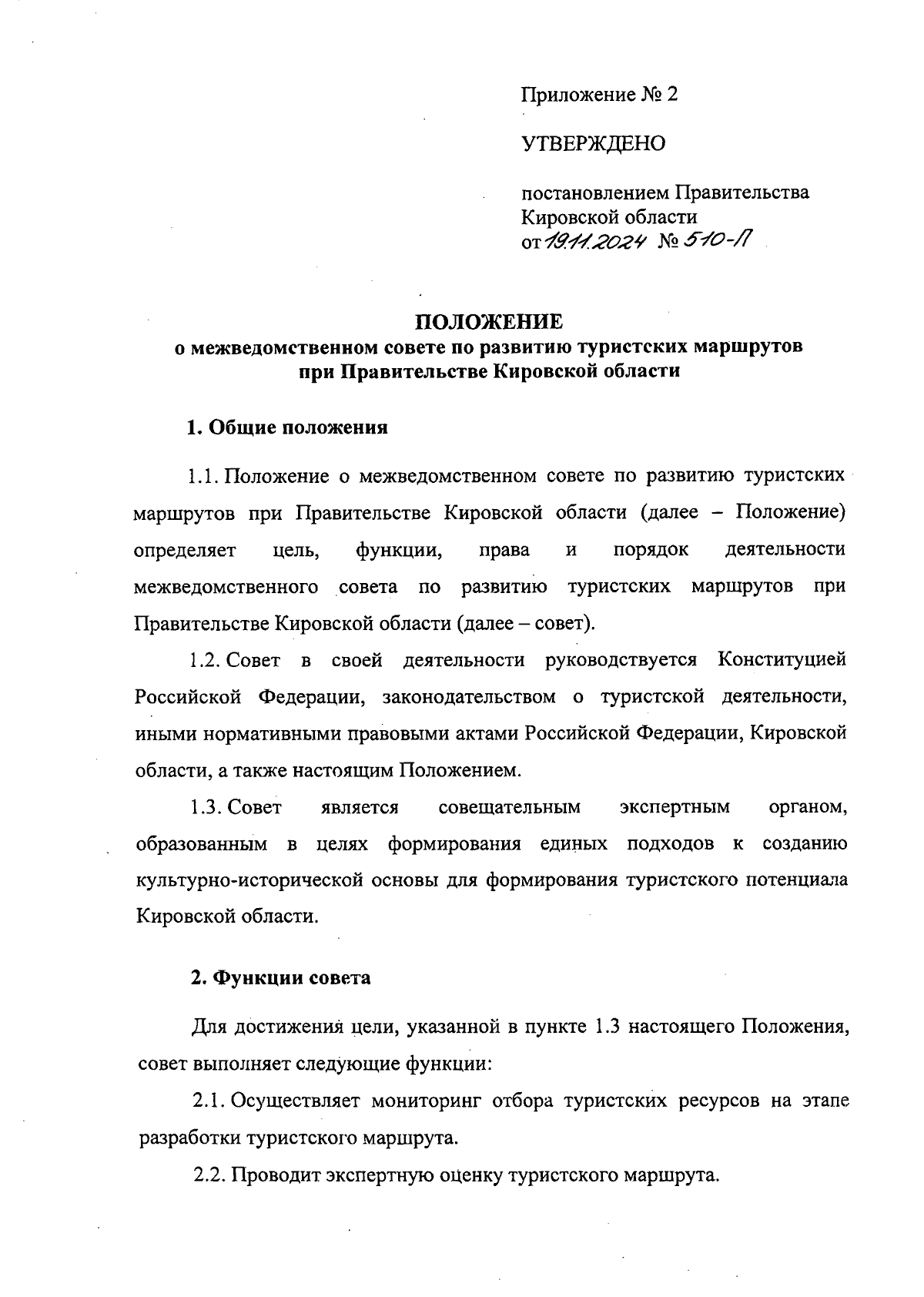 Приложение № 2

УТВЕРЖДЕНО

постановлением Правительства Кировской области
от 19.11.2024 № 510-П

ПОЛОЖЕНИЕ
о межведомственном совете по развитию туристских маршрутов при Правительстве Кировской области

1. Общие положения

1.1. Положение о межведомственном совете по развитию туристских маршрутов при Правительстве Кировской области (далее – Положение) определяет цель, функции, права и порядок деятельности межведомственного совета по развитию туристских маршрутов при Правительстве Кировской области (далее – совет).

1.2. Совет в своей деятельности руководствуется Конституцией Российской Федерации, законодательством о туристской деятельности, иными нормативными правовыми актами Российской Федерации, Кировской области, а также настоящим Положением.

1.3. Совет является совещательным экспертным органом, образованным в целях формирования единых подходов к созданию культурно-исторической основы для формирования туристского потенциала Кировской области.

2. Функции совета

Для достижения цели, указанной в пункте 1.3 настоящего Положения, совет выполняет следующие функции:

2.1. Осуществляет мониторинг отбора туристских ресурсов на этапе разработки туристского маршрута.

2.2. Проводит экспертную оценку туристского маршрута.